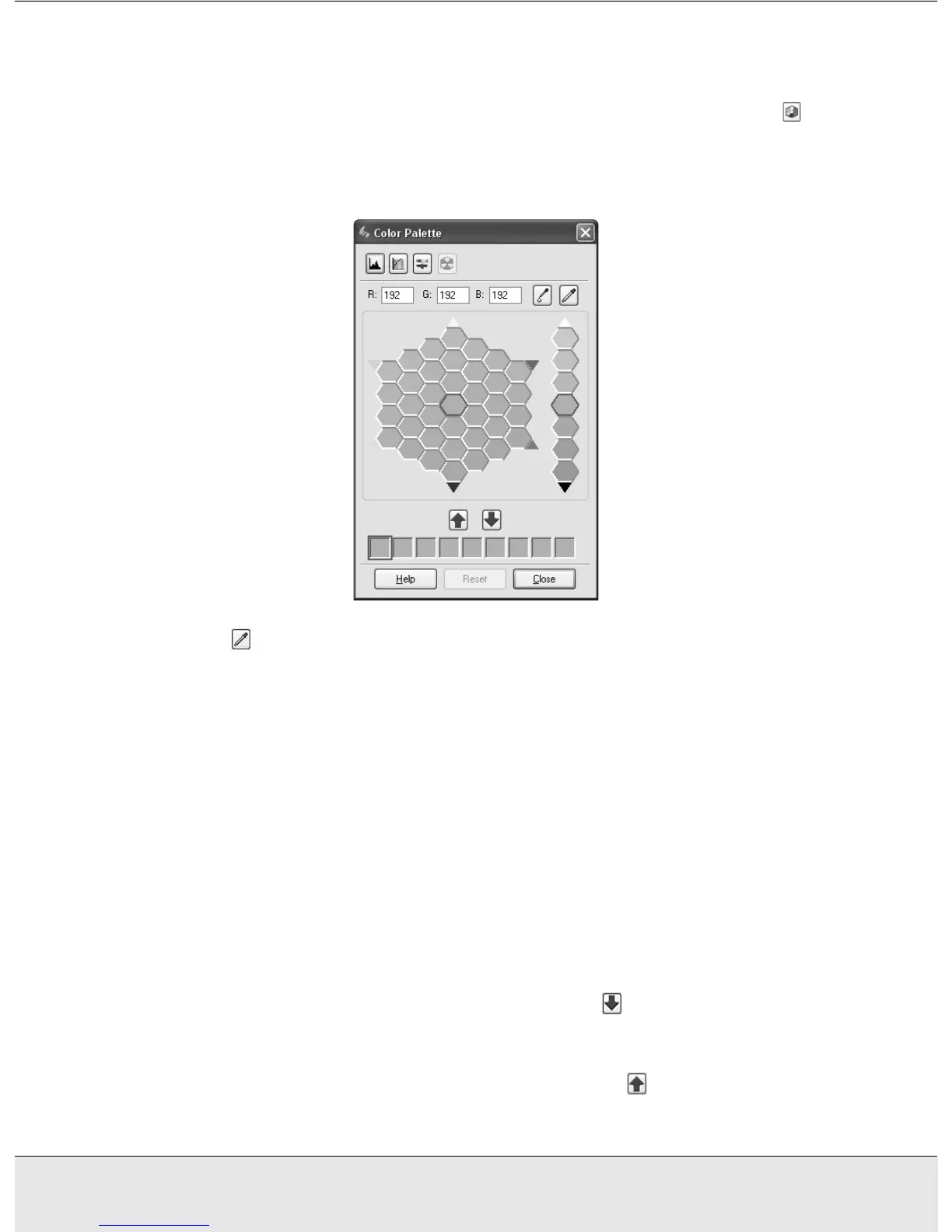 Color Palette

R: 192 G: 192 B: 192

Help Reset Close